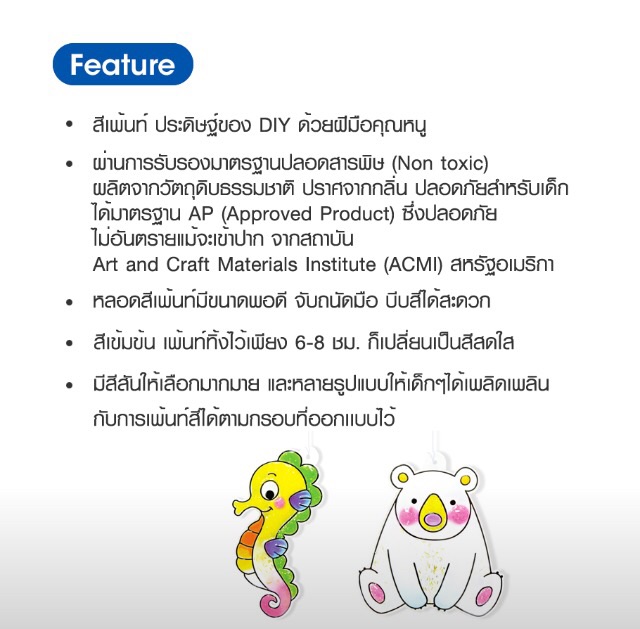 Feature

• สีเพ้นท์ ประดิษฐ์ของ DIY ด้วยฝีมือคุณหนู

• ผ่านการรับรองมาตรฐานปลอดสารพิษ (Non toxic) ผลิตจากวัตถุดิบธรรมชาติ ปราศจากกลิ่น ปลอดภัยสำหรับเด็ก ได้มาตรฐาน AP (Approved Product) ซึ่งปลอดภัย ไม่อันตรายแม้จะเข้าปาก จากสถาบัน Art and Craft Materials Institute (ACMI) สหรัฐอเมริกา

• หลอดสีเพ้นท์มีขนาดพอดี จับถนัดมือ บีบสีได้สะดวก

• สีเข้มข้น เพ้นท์ทิ้งไว้เพียง 6-8 ชม. ก็เปลี่ยนเป็นสีสดใส

• มีสีสันให้เลือกมากมาย และหลายรูปแบบให้เด็กๆได้เพลิดเพลินกับการเพ้นท์สีได้ตามกรอบที่ออกแบบไว้